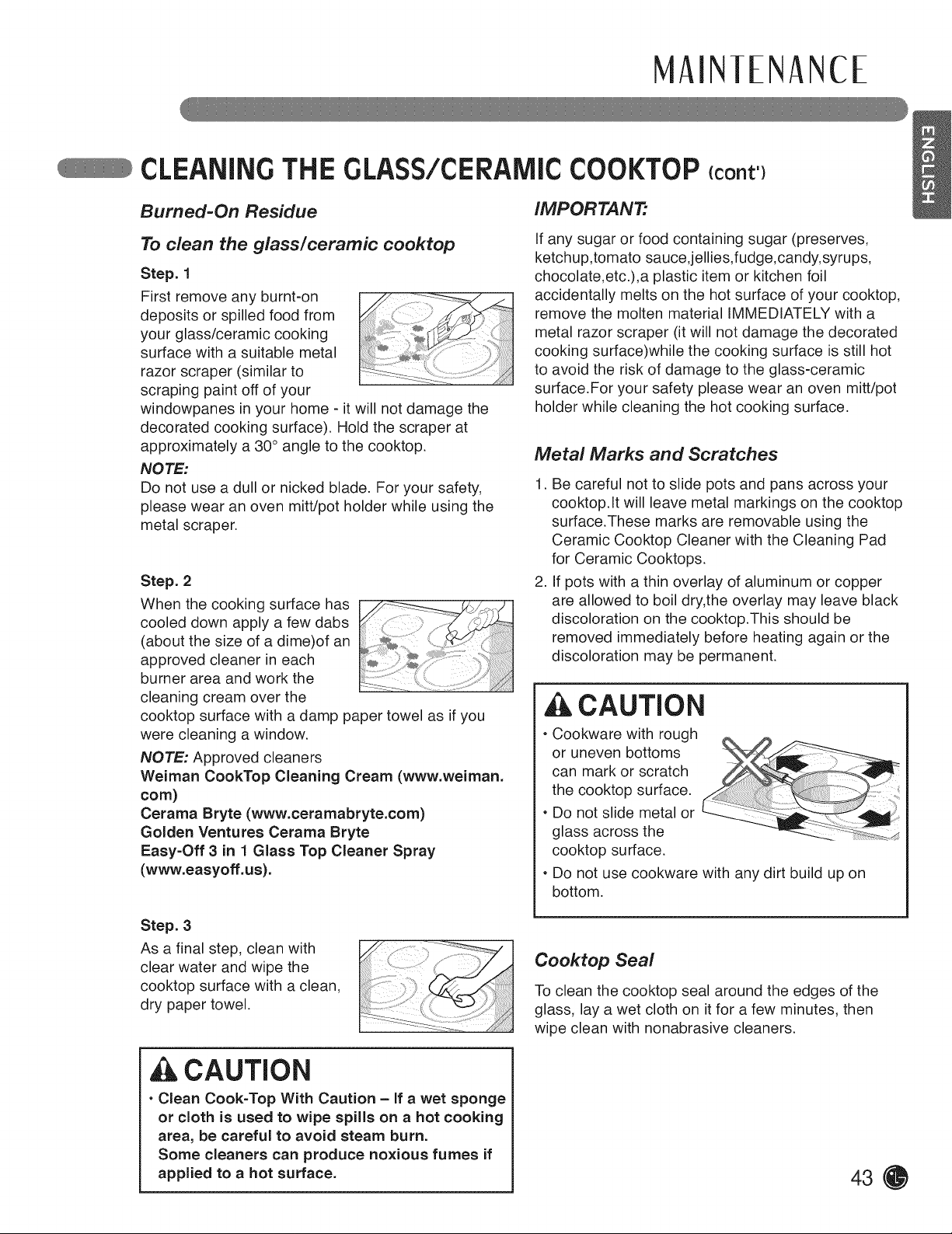 MAINTENANCE

ENGLISH

CLEANING THE GLASS/CERAMIC COOKTOP (cont')

Burned-On Residue

To clean the glass/ceramic cooktop

Step. 1

First remove any burnt-on deposits or spilled food from your glass/ceramic cooking surface with a suitable metal razor scraper (similar to scraping paint off of your windowpanes in your home - it will not damage the decorated cooking surface). Hold the scraper at approximately a 30° angle to the cooktop.

NOTE:
Do not use a dull or nicked blade. For your safety, please wear an oven mitt/pot holder while using the metal scraper.

Step. 2

When the cooking surface has cooled down apply a few dabs (about the size of a dime)of an approved cleaner in each burner area and work the cleaning cream over the cooktop surface with a damp paper towel as if you were cleaning a window.

NOTE: Approved cleaners
Weiman CookTop Cleaning Cream (www.weiman.com)
Cerama Bryte (www.ceramabryte.com)
Golden Ventures Cerama Bryte
Easy-Off 3 in 1 Glass Top Cleaner Spray (www.easyoff.us).

Step. 3

As a final step, clean with clear water and wipe the cooktop surface with a clean, dry paper towel.

CAUTION

• Clean Cook-Top With Caution – If a wet sponge or cloth is used to wipe spills on a hot cooking area, be careful to avoid steam burn.
Some cleaners can produce noxious fumes if applied to a hot surface.

IMPORTANT:

If any sugar or food containing sugar (preserves, ketchup,tomato sauce,jellies,fudge,candy,syrups, chocolate,etc.),a plastic item or kitchen foil accidentally melts on the hot surface of your cooktop, remove the molten material IMMEDIATELY with a metal razor scraper (it will not damage the decorated cooking surface)while the cooking surface is still hot to avoid the risk of damage to the glass-ceramic surface.For your safety please wear an oven mitt/pot holder while cleaning the hot cooking surface.

Metal Marks and Scratches

1. Be careful not to slide pots and pans across your cooktop.It will leave metal markings on the cooktop surface.These marks are removable using the Ceramic Cooktop Cleaner with the Cleaning Pad for Ceramic Cooktops.
2. If pots with a thin overlay of aluminum or copper are allowed to boil dry,the overlay may leave black discoloration on the cooktop.This should be removed immediately before heating again or the discoloration may be permanent.

CAUTION

• Cookware with rough or uneven bottoms can mark or scratch the cooktop surface.
• Do not slide metal or glass across the cooktop surface.
• Do not use cookware with any dirt build up on bottom.

Cooktop Seal

To clean the cooktop seal around the edges of the glass, lay a wet cloth on it for a few minutes, then wipe clean with nonabrasive cleaners.

43